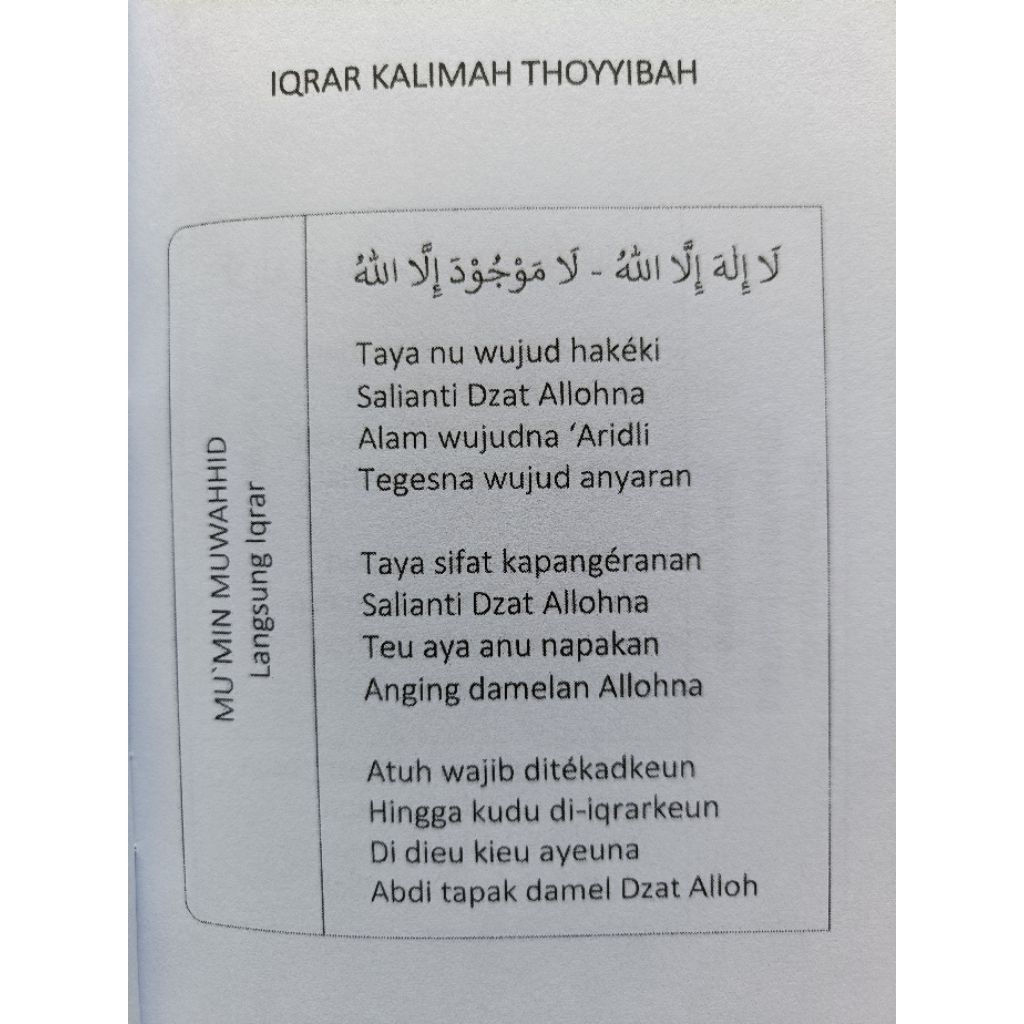 IQRAR KALIMAH THOYYIBAH

MU`MIN MUWAHHID
Langsung Iqrar

لَا إِلٰهَ إِلَّا اللهُ - لَا مَوْجُوْدَ إِلَّا اللهُ

Taya nu wujud hakéki
Salianti Dzat Allohna
Alam wujudna 'Aridli
Tegesna wujud anyaran

Taya sifat kapangéranan
Salianti Dzat Allohna
Teu aya anu napakan
Anging damelan Allohna

Atuh wajib ditékadkeun
Hingga kudu di-iqrarkeun
Di dieu kieu ayeuna
Abdi tapak damel Dzat Alloh